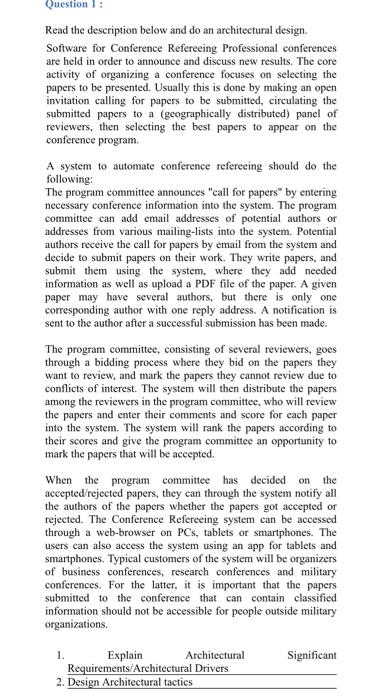 Question 1 :

Read the description below and do an architectural design.

Software for Conference Refereeing Professional conferences are held in order to announce and discuss new results. The core activity of organizing a conference focuses on selecting the papers to be presented. Usually this is done by making an open invitation calling for papers to be submitted, circulating the submitted papers to a (geographically distributed) panel of reviewers, then selecting the best papers to appear on the conference program.

A system to automate conference refereeing should do the following:
The program committee announces "call for papers" by entering necessary conference information into the system. The program committee can add email addresses of potential authors or addresses from various mailing-lists into the system. Potential authors receive the call for papers by email from the system and decide to submit papers on their work. They write papers, and submit them using the system, where they add needed information as well as upload a PDF file of the paper. A given paper may have several authors, but there is only one corresponding author with one reply address. A notification is sent to the author after a successful submission has been made.

The program committee, consisting of several reviewers, goes through a bidding process where they bid on the papers they want to review, and mark the papers they cannot review due to conflicts of interest. The system will then distribute the papers among the reviewers in the program committee, who will review the papers and enter their comments and score for each paper into the system. The system will rank the papers according to their scores and give the program committee an opportunity to mark the papers that will be accepted.

When the program committee has decided on the accepted/rejected papers, they can through the system notify all the authors of the papers whether the papers got accepted or rejected. The Conference Refereeing system can be accessed through a web-browser on PCs, tablets or smartphones. The users can also access the system using an app for tablets and smartphones. Typical customers of the system will be organizers of business conferences, research conferences and military conferences. For the latter, it is important that the papers submitted to the conference that can contain classified information should not be accessible for people outside military organizations.

1. Explain Architectural Significant Requirements/Architectural Drivers
2. Design Architectural tactics